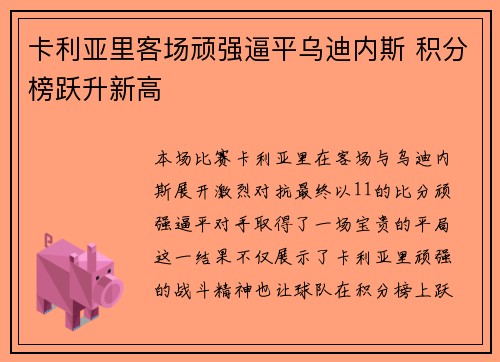 卡利亚里客场顽强逼平乌迪内斯 积分榜跃升新高

本场比赛卡利亚里在客场与乌迪内斯展开激烈对抗最终以11的比分顽强逼平对手取得了一场宝贵的平局这一结果不仅展示了卡利亚里顽强的战斗精神也让球队在积分榜上跃